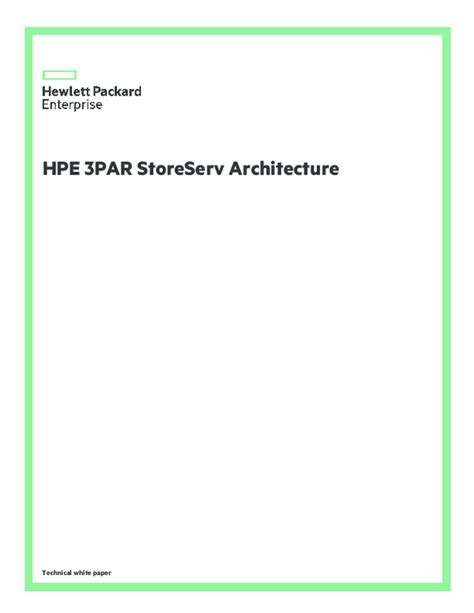 Hewlett Packard
Enterprise

HPE 3PAR StoreServ Architecture

Technical white paper